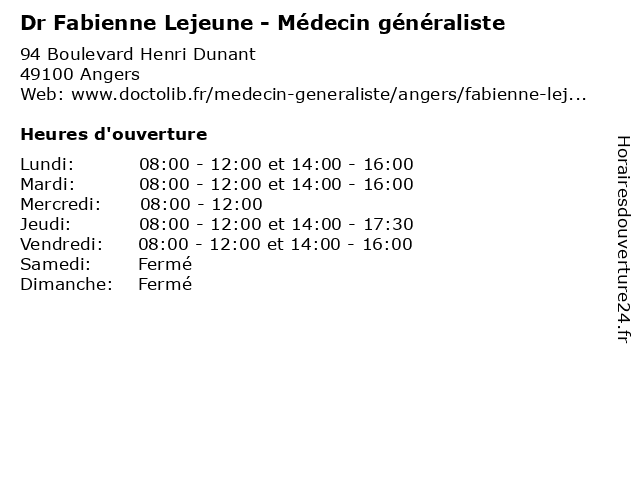 Dr Fabienne Lejeune - Médecin généraliste

94 Boulevard Henri Dunant
49100 Angers
Web: www.doctolib.fr/medecin-generaliste/angers/fabienne-lej...

Heures d'ouverture

| | |
|---|---|
| Lundi: | 08:00 - 12:00 et 14:00 - 16:00 |
| Mardi: | 08:00 - 12:00 et 14:00 - 16:00 |
| Mercredi: | 08:00 - 12:00 |
| Jeudi: | 08:00 - 12:00 et 14:00 - 17:30 |
| Vendredi: | 08:00 - 12:00 et 14:00 - 16:00 |
| Samedi: | Fermé |
| Dimanche: | Fermé |

Horairesdouverture24.fr